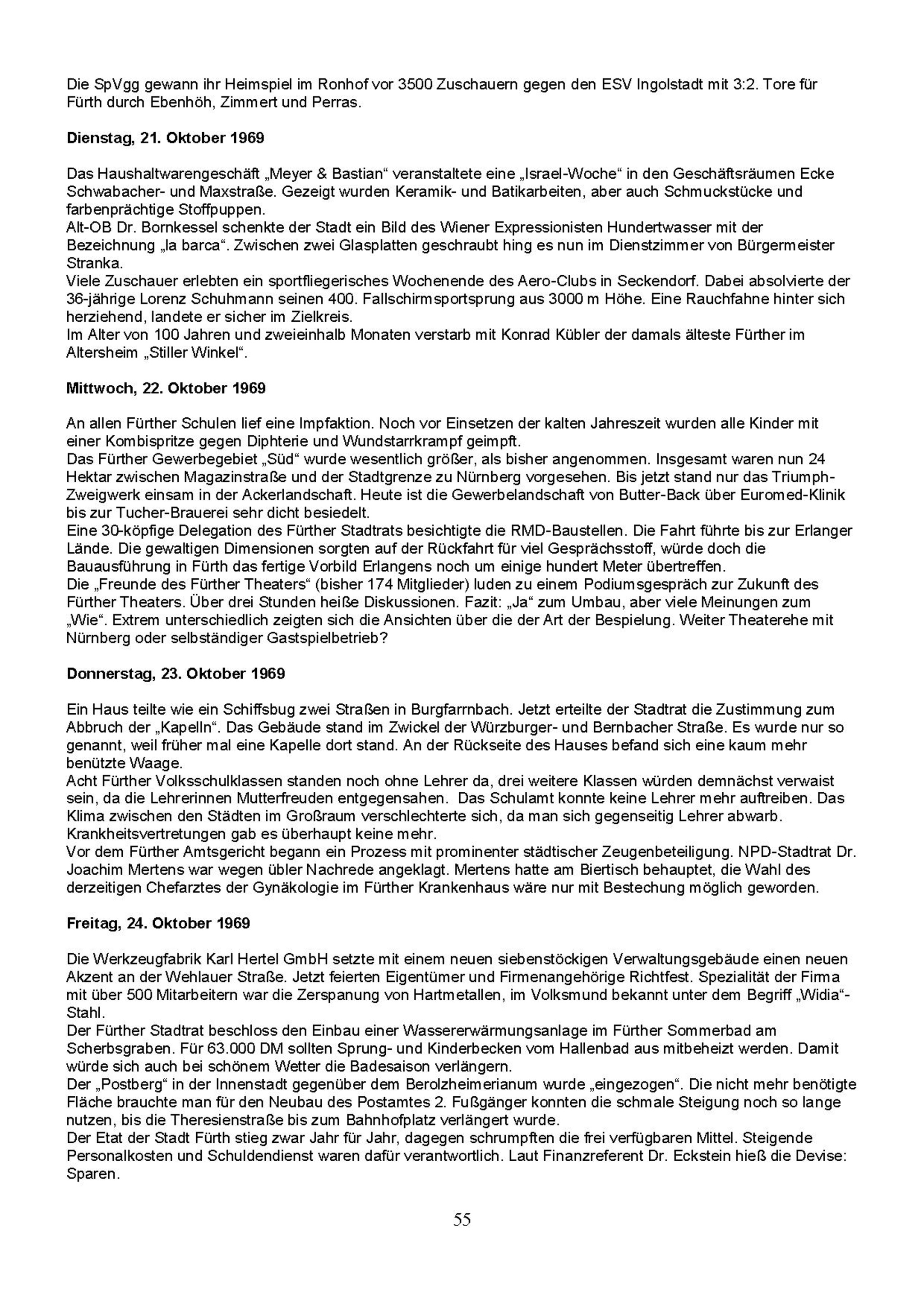 Die SpVgg gewann ihr Heimspiel im Ronhof vor 3500 Zuschauern gegen den ESV Ingolstadt mit 3:2. Tore für Fürth durch Ebenhöh, Zimmert und Perras.

**Dienstag, 21. Oktober 1969**

Das Haushaltwarengeschäft „Meyer & Bastian“ veranstaltete eine „Israel-Woche“ in den Geschäftsräumen Ecke Schwabacher- und Maxstraße. Gezeigt wurden Keramik- und Batikarbeiten, aber auch Schmuckstücke und farbenprächtige Stoffpuppen.
Alt-OB Dr. Bornkessel schenkte der Stadt ein Bild des Wiener Expressionisten Hundertwasser mit der Bezeichnung „la barca“. Zwischen zwei Glasplatten geschraubt hing es nun im Dienstzimmer von Bürgermeister Stranka.
Viele Zuschauer erlebten ein sportfliegerisches Wochenende des Aero-Clubs in Seckendorf. Dabei absolvierte der 36-jährige Lorenz Schuhmann seinen 400. Fallschirmsportsprung aus 3000 m Höhe. Eine Rauchfahne hinter sich herziehend, landete er sicher im Zielkreis.
Im Alter von 100 Jahren und zweieinhalb Monaten verstarb mit Konrad Kübler der damals älteste Fürther im Altersheim „Stiller Winkel“.

**Mittwoch, 22. Oktober 1969**

An allen Fürther Schulen lief eine Impfaktion. Noch vor Einsetzen der kalten Jahreszeit wurden alle Kinder mit einer Kombispritze gegen Diphterie und Wundstarrkrampf geimpft.
Das Fürther Gewerbegebiet „Süd“ wurde wesentlich größer, als bisher angenommen. Insgesamt waren nun 24 Hektar zwischen Magazinstraße und der Stadtgrenze zu Nürnberg vorgesehen. Bis jetzt stand nur das Triumph-Zweigwerk einsam in der Ackerlandschaft. Heute ist die Gewerbelandschaft von Butter-Back über Euromed-Klinik bis zur Tucher-Brauerei sehr dicht besiedelt.
Eine 30-köpfige Delegation des Fürther Stadtrats besichtigte die RMD-Baustellen. Die Fahrt führte bis zur Erlanger Lände. Die gewaltigen Dimensionen sorgten auf der Rückfahrt für viel Gesprächsstoff, würde doch die Bauausführung in Fürth das fertige Vorbild Erlangens noch um einige hundert Meter übertreffen.
Die „Freunde des Fürther Theaters“ (bisher 174 Mitglieder) luden zu einem Podiumsgespräch zur Zukunft des Fürther Theaters. Über drei Stunden heiße Diskussionen. Fazit: „Ja“ zum Umbau, aber viele Meinungen zum „Wie“. Extrem unterschiedlich zeigten sich die Ansichten über die der Art der Bespielung. Weiter Theaterehe mit Nürnberg oder selbständiger Gastspielbetrieb?

**Donnerstag, 23. Oktober 1969**

Ein Haus teilte wie ein Schiffsbug zwei Straßen in Burgfarrnbach. Jetzt erteilte der Stadtrat die Zustimmung zum Abbruch der „Kapelln“. Das Gebäude stand im Zwickel der Würzburger- und Bernbacher Straße. Es wurde nur so genannt, weil früher mal eine Kapelle dort stand. An der Rückseite des Hauses befand sich eine kaum mehr benützte Waage.
Acht Fürther Volksschulklassen standen noch ohne Lehrer da, drei weitere Klassen würden demnächst verwaist sein, da die Lehrerinnen Mutterfreuden entgegensahen. Das Schulamt konnte keine Lehrer mehr auftreiben. Das Klima zwischen den Städten im Großraum verschlechterte sich, da man sich gegenseitig Lehrer abwarb. Krankheitsvertretungen gab es überhaupt keine mehr.
Vor dem Fürther Amtsgericht begann ein Prozess mit prominenter städtischer Zeugenbeteiligung. NPD-Stadtrat Dr. Joachim Mertens war wegen übler Nachrede angeklagt. Mertens hatte am Biertisch behauptet, die Wahl des derzeitigen Chefarztes der Gynäkologie im Fürther Krankenhaus wäre nur mit Bestechung möglich geworden.

**Freitag, 24. Oktober 1969**

Die Werkzeugfabrik Karl Hertel GmbH setzte mit einem neuen siebenstöckigen Verwaltungsgebäude einen neuen Akzent an der Wehlauer Straße. Jetzt feierten Eigentümer und Firmenangehörige Richtfest. Spezialität der Firma mit über 500 Mitarbeitern war die Zerspanung von Hartmetallen, im Volksmund bekannt unter dem Begriff „Widia“-Stahl.
Der Fürther Stadtrat beschloss den Einbau einer Wassererwärmungsanlage im Fürther Sommerbad am Scherbsgraben. Für 63.000 DM sollten Sprung- und Kinderbecken vom Hallenbad aus mitbeheizt werden. Damit würde sich auch bei schönem Wetter die Badesaison verlängern.
Der „Postberg“ in der Innenstadt gegenüber dem Berolzheimerianum wurde „eingezogen“. Die nicht mehr benötigte Fläche brauchte man für den Neubau des Postamtes 2. Fußgänger konnten die schmale Steigung noch so lange nutzen, bis die Theresienstraße bis zum Bahnhofplatz verlängert wurde.
Der Etat der Stadt Fürth stieg zwar Jahr für Jahr, dagegen schrumpften die frei verfügbaren Mittel. Steigende Personalkosten und Schuldendienst waren dafür verantwortlich. Laut Finanzreferent Dr. Eckstein hieß die Devise: Sparen.

55